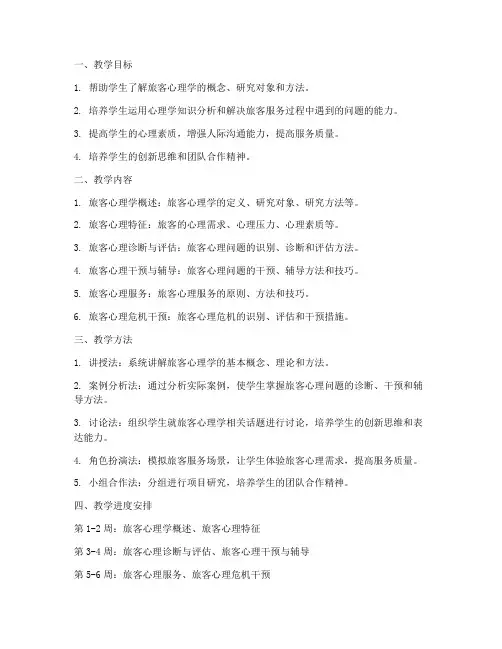 一、教学目标

1. 帮助学生了解旅客心理学的概念、研究对象和方法。

2. 培养学生运用心理学知识分析和解决旅客服务过程中遇到的问题的能力。

3. 提高学生的心理素质，增强人际沟通能力，提高服务质量。

4. 培养学生的创新思维和团队合作精神。

二、教学内容

1. 旅客心理学概述：旅客心理学的定义、研究对象、研究方法等。

2. 旅客心理特征：旅客的心理需求、心理压力、心理素质等。

3. 旅客心理诊断与评估：旅客心理问题的识别、诊断和评估方法。

4. 旅客心理干预与辅导：旅客心理问题的干预、辅导方法和技巧。

5. 旅客心理服务：旅客心理服务的原则、方法和技巧。

6. 旅客心理危机干预：旅客心理危机的识别、评估和干预措施。

三、教学方法

1. 讲授法：系统讲解旅客心理学的基本概念、理论和方法。

2. 案例分析法：通过分析实际案例，使学生掌握旅客心理问题的诊断、干预和辅导方法。

3. 讨论法：组织学生就旅客心理学相关话题进行讨论，培养学生的创新思维和表达能力。

4. 角色扮演法：模拟旅客服务场景，让学生体验旅客心理需求，提高服务质量。

5. 小组合作法：分组进行项目研究，培养学生的团队合作精神。

四、教学进度安排

第 1-2 周：旅客心理学概述、旅客心理特征

第 3-4 周：旅客心理诊断与评估、旅客心理干预与辅导

第 5-6 周：旅客心理服务、旅客心理危机干预